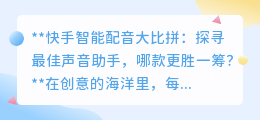 **快手智能配音大比拼：探寻最佳声音助手，哪款更胜一筹？**在创意的海洋里，每...